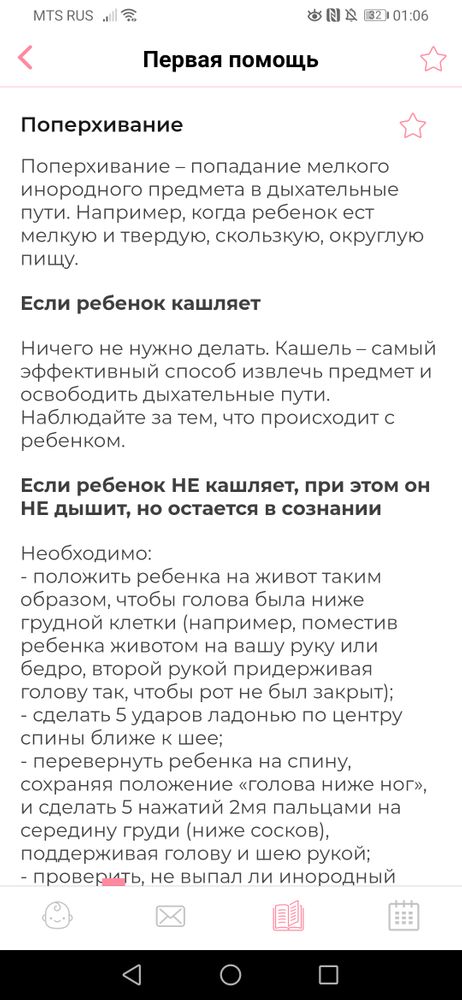 MTS RUS 32 01:06

Первая помощь

Поперхивание

Поперхивание – попадание мелкого инородного предмета в дыхательные пути. Например, когда ребенок ест мелкую и твердую, скользкую, округлую пищу.

Если ребенок кашляет

Ничего не нужно делать. Кашель – самый эффективный способ извлечь предмет и освободить дыхательные пути. Наблюдайте за тем, что происходит с ребенком.

Если ребенок НЕ кашляет, при этом он НЕ дышит, но остается в сознании

Необходимо:
- положить ребенка на живот таким образом, чтобы голова была ниже грудной клетки (например, поместив ребенка животом на вашу руку или бедро, второй рукой придерживая голову так, чтобы рот не был закрыт);
- сделать 5 ударов ладонью по центру спины ближе к шее;
- перевернуть ребенка на спину, сохраняя положение «голова ниже ног», и сделать 5 нажатий 2мя пальцами на середину груди (ниже сосков), поддерживая голову и шею рукой;
- проверить, не выпал ли инородный